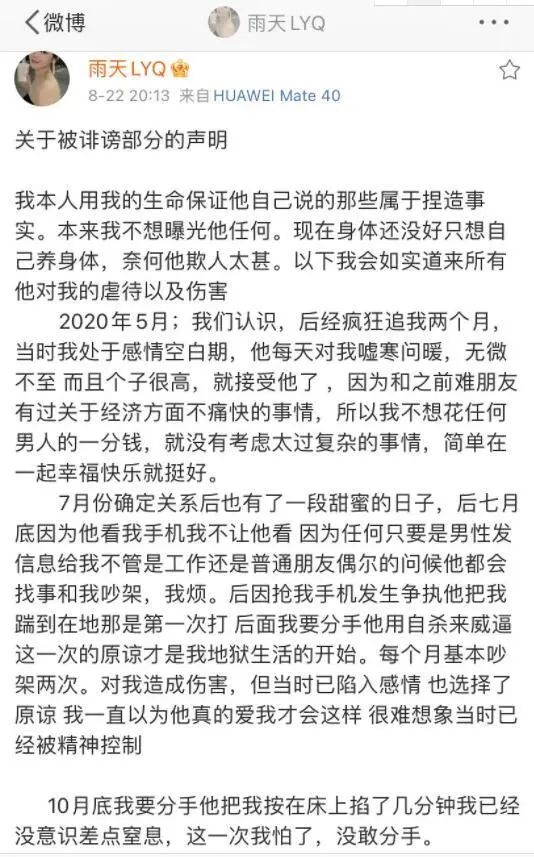 微博

雨天LYQ

雨天LYQ
8-22 20:13 来自 HUAWEI Mate 40

关于被诽谤部分的声明

我本人用我的生命保证他自己说的那些属于捏造事实。本来我不想曝光他任何。现在身体还没好只想自己养身体，奈何他欺人太甚。以下我会如实道来所有他对我的虐待以及伤害

2020年5月；我们认识，后经疯狂追我两个月，当时我处于感情空白期，他每天对我嘘寒问暖，无微不至 而且个子很高，就接受他了，因为和之前难朋友有过关于经济方面不痛快的事情，所以我不想花任何男人的一分钱，就没有考虑太过复杂的事情，简单在一起幸福快乐就挺好。

7月份确定关系后也有了一段甜蜜的日子，后七月底因为他看我手机我不让他看 因为任何只要是男性发信息给我不管是工作还是普通朋友偶尔的问候他都会找事和我吵架，我烦。后因抢我手机发生争执他把我踹到在地那是第一次打 后面我要分手他用自杀来威逼这一次的原谅才是我地狱生活的开始。每个月基本吵架两次。对我造成伤害，但当时已陷入感情 也选择了原谅 我一直以为他真的爱我才会这样 很难想象当时已经被精神控制

10月底我要分手他把我按在床上掐了几分钟我已经没意识差点窒息，这一次我怕了，没敢分手。